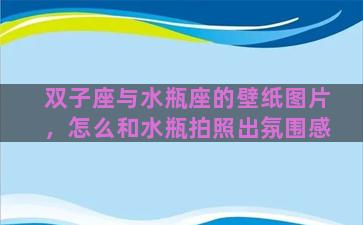 双子座与水瓶座的壁纸图片，怎么和水瓶拍照出氛围感